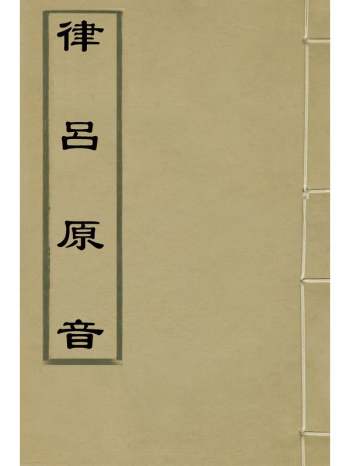 律呂原音